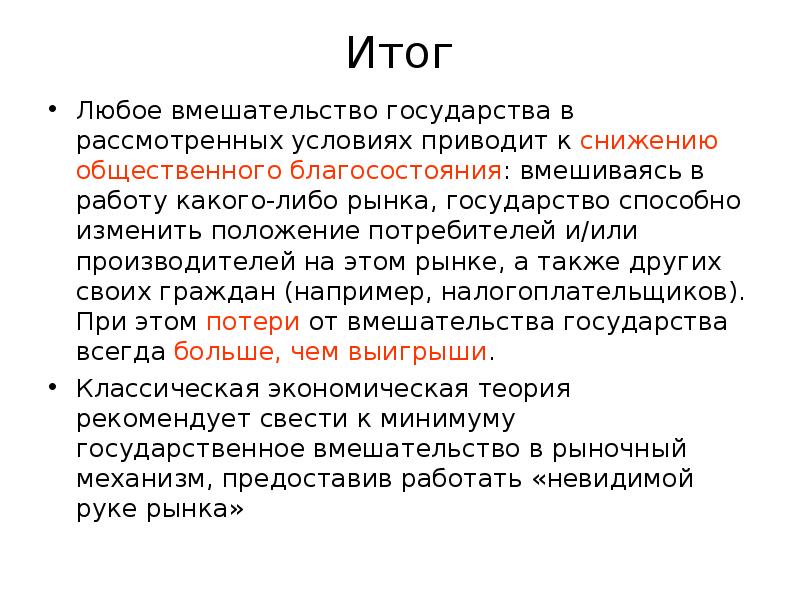 Итог

• Любое вмешательство государства в рассмотренных условиях приводит к снижению общественного благосостояния: вмешиваясь в работу какого-либо рынка, государство способно изменить положение потребителей и/или производителей на этом рынке, а также других своих граждан (например, налогоплательщиков). При этом потери от вмешательства государства всегда больше, чем выигрыши.

• Классическая экономическая теория рекомендует свести к минимуму государственное вмешательство в рыночный механизм, предоставив работать «невидимой руке рынка»